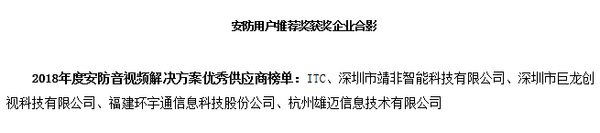 安防用户推荐奖获奖企业合影

2018年度安防音视频解决方案优秀供应商榜单：ITC、深圳市靖非智能科技有限公司、深圳市巨龙创视科技有限公司、福建环宇通信息科技股份公司、杭州雄迈信息技术有限公司